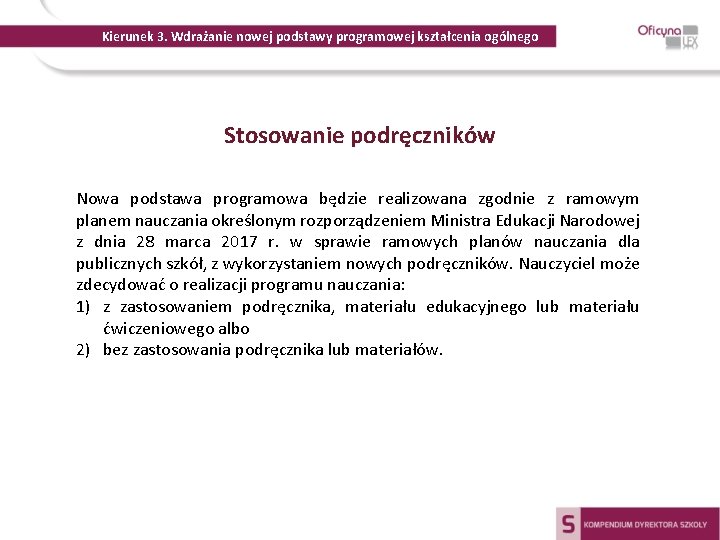 Kierunek 3. Wdrażanie nowej podstawy programowej kształcenia ogólnego

Oficyna LEX

Stosowanie podręczników

Nowa podstawa programowa będzie realizowana zgodnie z ramowym planem nauczania określonym rozporządzeniem Ministra Edukacji Narodowej z dnia 28 marca 2017 r. w sprawie ramowych planów nauczania dla publicznych szkół, z wykorzystaniem nowych podręczników. Nauczyciel może zdecydować o realizacji programu nauczania:
1) z zastosowaniem podręcznika, materiału edukacyjnego lub materiału ćwiczeniowego albo
2) bez zastosowania podręcznika lub materiałów.

S KOMPENDIUM DYREKTORA SZKOŁY